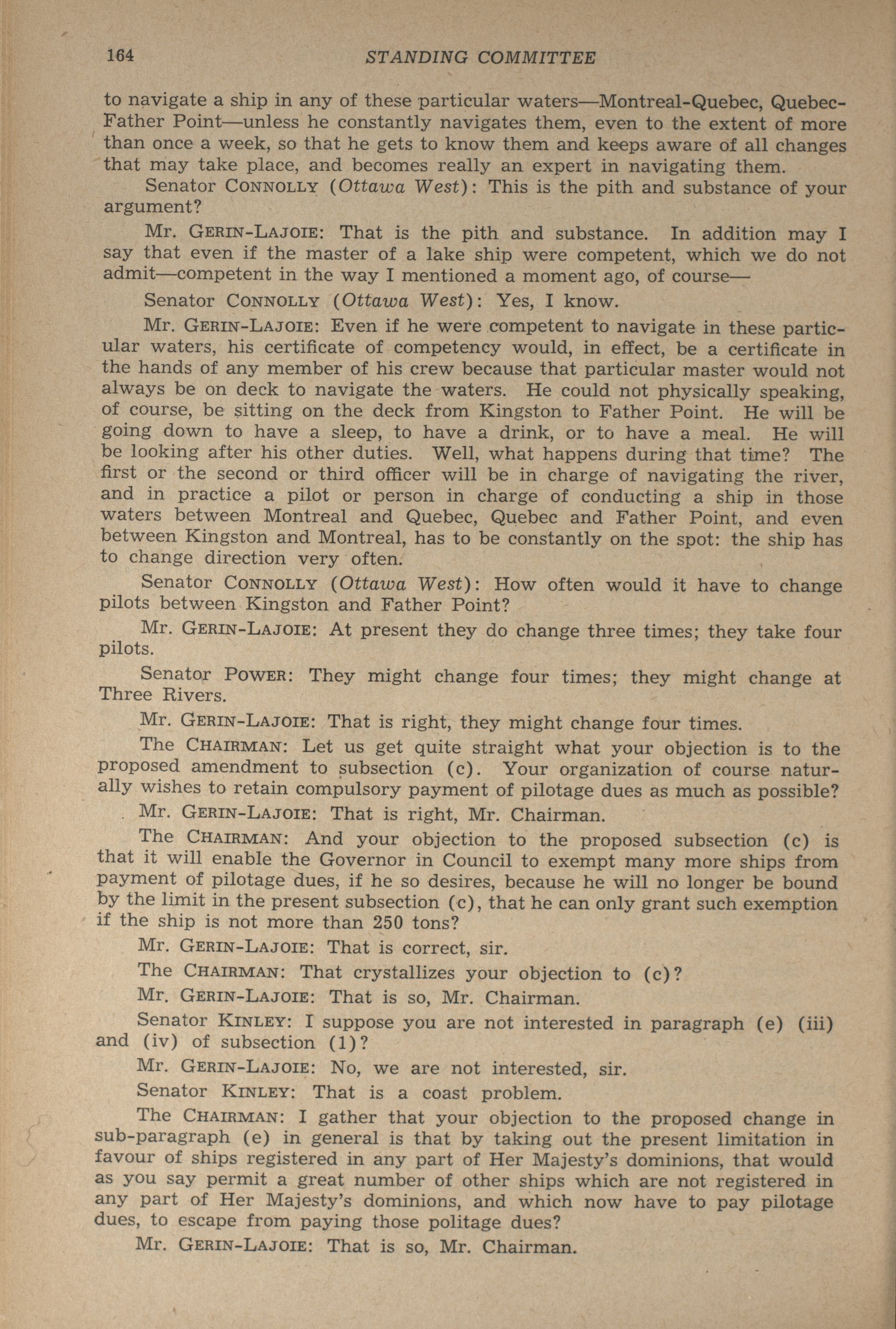 164 STANDING COMMITTEE

to navigate a ship in any of these particular waters—Montreal-Quebec, Quebec-Father Point—unless he constantly navigates them, even to the extent of more than once a week, so that he gets to know them and keeps aware of all changes that may take place, and becomes really an expert in navigating them.

Senator CONNOLLY (Ottawa West): This is the pith and substance of your argument?

Mr. GERIN-LAJOIE: That is the pith and substance. In addition may I say that even if the master of a lake ship were competent, which we do not admit—competent in the way I mentioned a moment ago, of course—

Senator CONNOLLY (Ottawa West): Yes, I know.

Mr. GERIN-LAJOIE: Even if he were competent to navigate in these particular waters, his certificate of competency would, in effect, be a certificate in the hands of any member of his crew because that particular master would not always be on deck to navigate the waters. He could not physically speaking, of course, be sitting on the deck from Kingston to Father Point. He will be going down to have a sleep, to have a drink, or to have a meal. He will be looking after his other duties. Well, what happens during that time? The first or the second or third officer will be in charge of navigating the river, and in practice a pilot or person in charge of conducting a ship in those waters between Montreal and Quebec, Quebec and Father Point, and even between Kingston and Montreal, has to be constantly on the spot: the ship has to change direction very often.

Senator CONNOLLY (Ottawa West): How often would it have to change pilots between Kingston and Father Point?

Mr. GERIN-LAJOIE: At present they do change three times; they take four pilots.

Senator POWER: They might change four times; they might change at Three Rivers.

Mr. GERIN-LAJOIE: That is right, they might change four times.

The CHAIRMAN: Let us get quite straight what your objection is to the proposed amendment to subsection (c). Your organization of course naturally wishes to retain compulsory payment of pilotage dues as much as possible?

Mr. GERIN-LAJOIE: That is right, Mr. Chairman.

The CHAIRMAN: And your objection to the proposed subsection (c) is that it will enable the Governor in Council to exempt many more ships from payment of pilotage dues, if he so desires, because he will no longer be bound by the limit in the present subsection (c), that he can only grant such exemption if the ship is not more than 250 tons?

Mr. GERIN-LAJOIE: That is correct, sir.

The CHAIRMAN: That crystallizes your objection to (c)?

Mr. GERIN-LAJOIE: That is so, Mr. Chairman.

Senator KINLEY: I suppose you are not interested in paragraph (e) (iii) and (iv) of subsection (1)?

Mr. GERIN-LAJOIE: No, we are not interested, sir.

Senator KINLEY: That is a coast problem.

The CHAIRMAN: I gather that your objection to the proposed change in sub-paragraph (e) in general is that by taking out the present limitation in favour of ships registered in any part of Her Majesty's dominions, that would as you say permit a great number of other ships which are not registered in any part of Her Majesty's dominions, and which now have to pay pilotage dues, to escape from paying those politage dues?

Mr. GERIN-LAJOIE: That is so, Mr. Chairman.